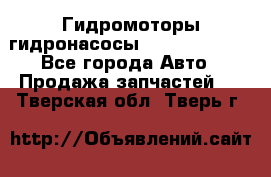 Гидромоторы гидронасосы
Все города Авто
Продажа запчастей
Тверская обл  Тверь г

http://Объявлений.сайт